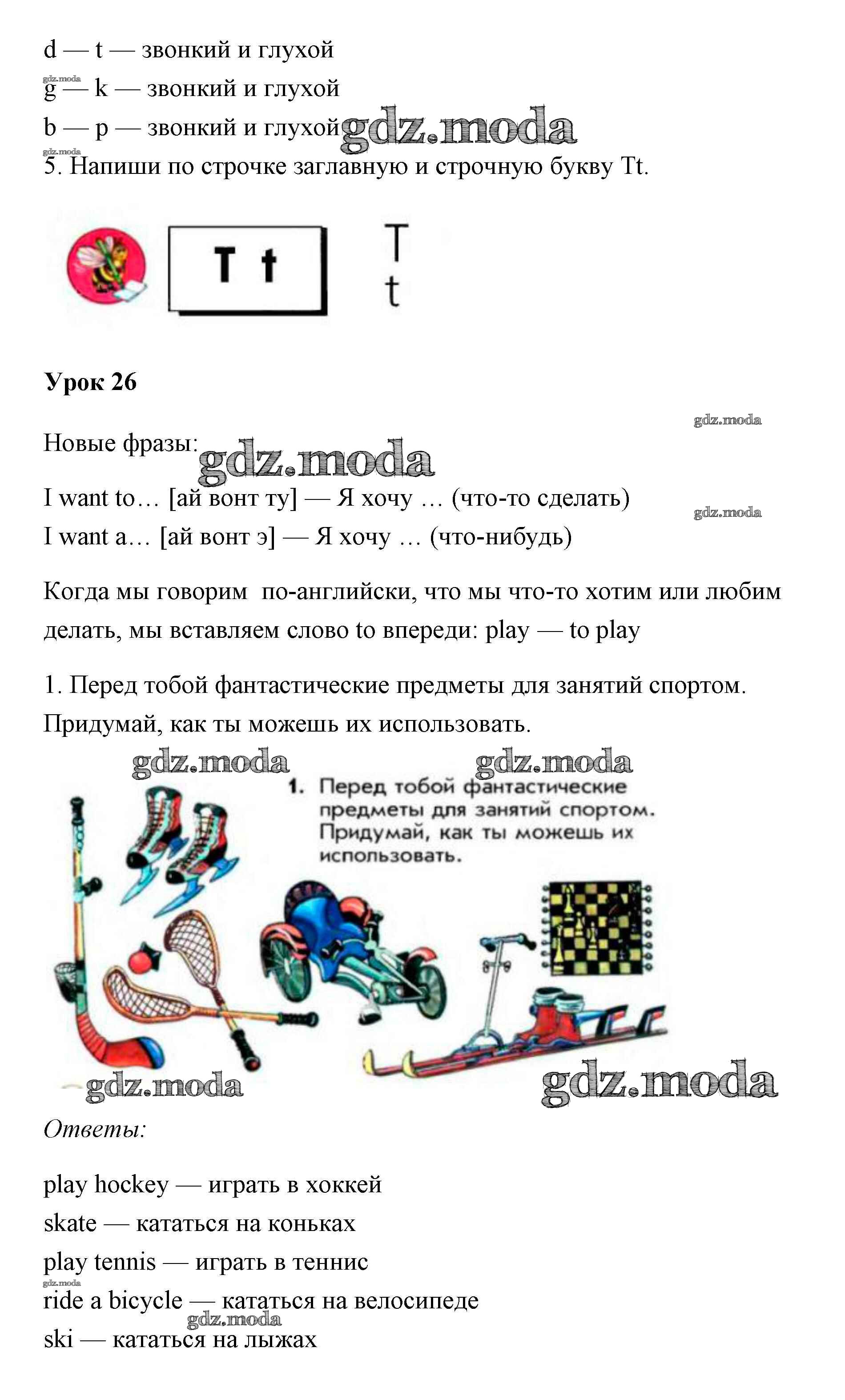 d — t — звонкий и глухой
gdz.moda
g — k — звонкий и глухой
b — p — звонкий и глухой gdz.moda
gdz.moda
5. Напиши по строчке заглавную и строчную букву Tt.

T t

T
t

Урок 26

gdz.moda

Новые фразы: gdz.moda

I want to… [ай вонт ту] — Я хочу … (что-то сделать)
gdz.moda
I want a… [ай вонт э] — Я хочу … (что-нибудь)

Когда мы говорим по-английски, что мы что-то хотим или любим делать, мы вставляем слово to впереди: play — to play

1. Перед тобой фантастические предметы для занятий спортом. Придумай, как ты можешь их использовать.

gdz.moda gdz.moda

1. Перед тобой фантастические предметы для занятий спортом. Придумай, как ты можешь их использовать.

gdz.moda gdz.moda

Ответы:

play hockey — играть в хоккей
skate — кататься на коньках
play tennis — играть в теннис
gdz.moda
ride a bicycle — кататься на велосипеде
gdz.moda
ski — кататься на лыжах